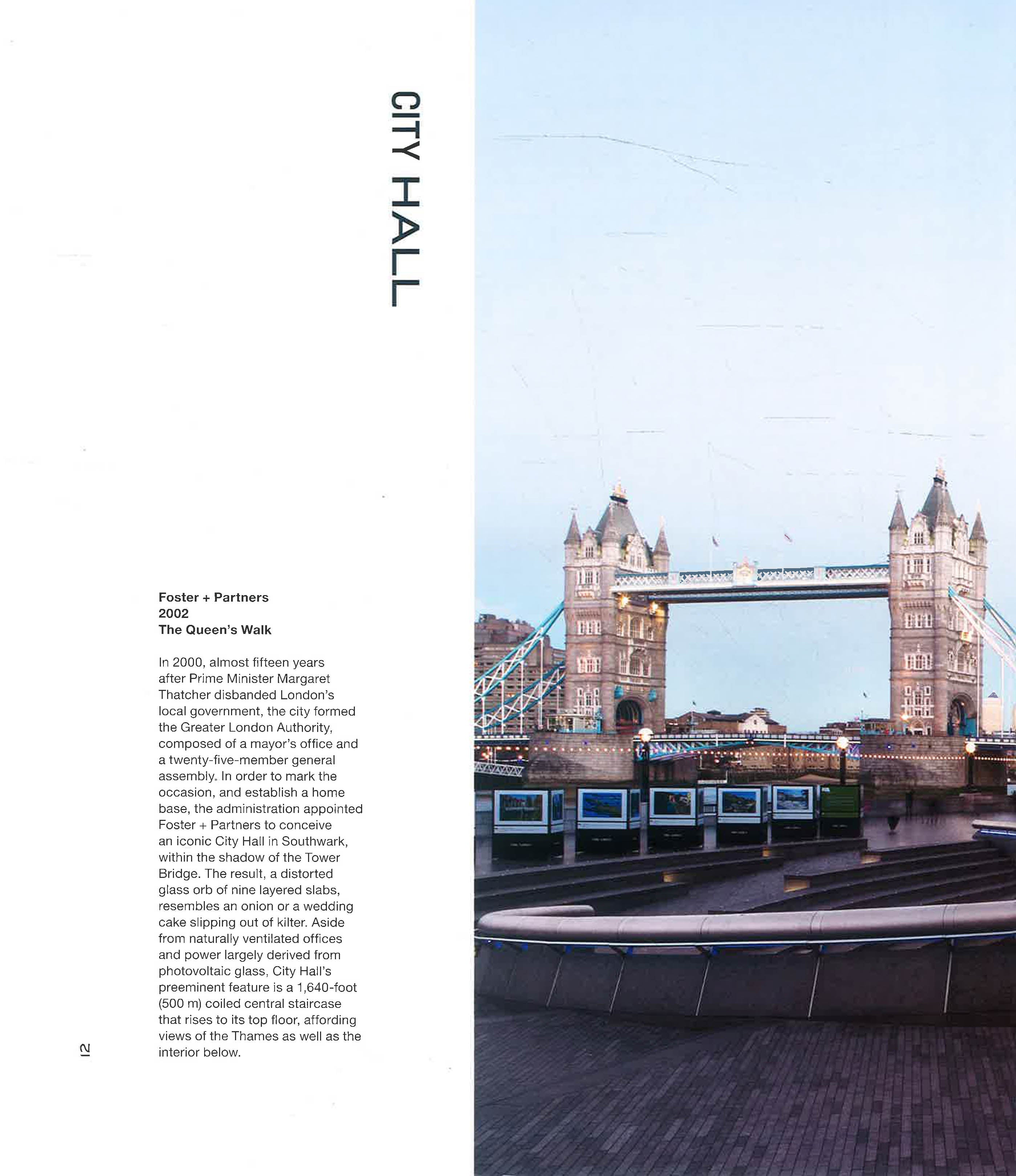 CITY HALL

Foster + Partners
2002
The Queen's Walk

In 2000, almost fifteen years after Prime Minister Margaret Thatcher disbanded London's local government, the city formed the Greater London Authority, composed of a mayor's office and a twenty-five-member general assembly. In order to mark the occasion, and establish a home base, the administration appointed Foster + Partners to conceive an iconic City Hall in Southwark, within the shadow of the Tower Bridge. The result, a distorted glass orb of nine layered slabs, resembles an onion or a wedding cake slipping out of kilter. Aside from naturally ventilated offices and power largely derived from photovoltaic glass, City Hall's preeminent feature is a 1,640-foot (500 m) coiled central staircase that rises to its top floor, affording views of the Thames as well as the interior below.

12